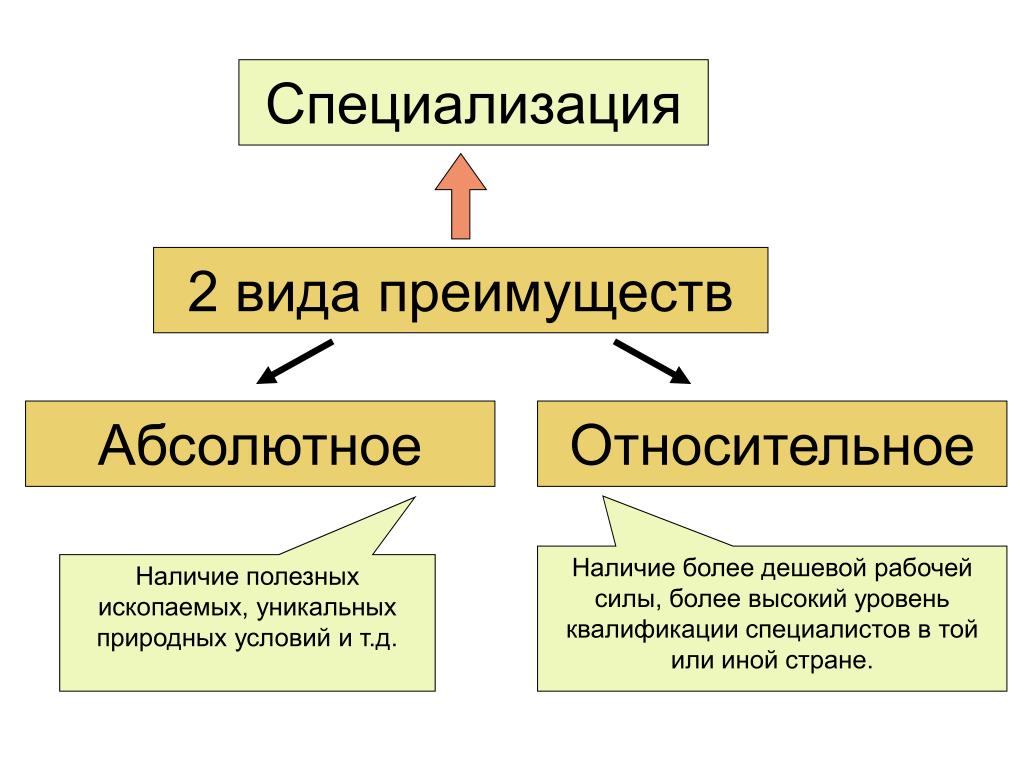 Специализация

2 вида преимуществ

Абсолютное

Относительное

Наличие полезных ископаемых, уникальных природных условий и т.д.

Наличие более дешевой рабочей силы, более высокий уровень квалификации специалистов в той или иной стране.